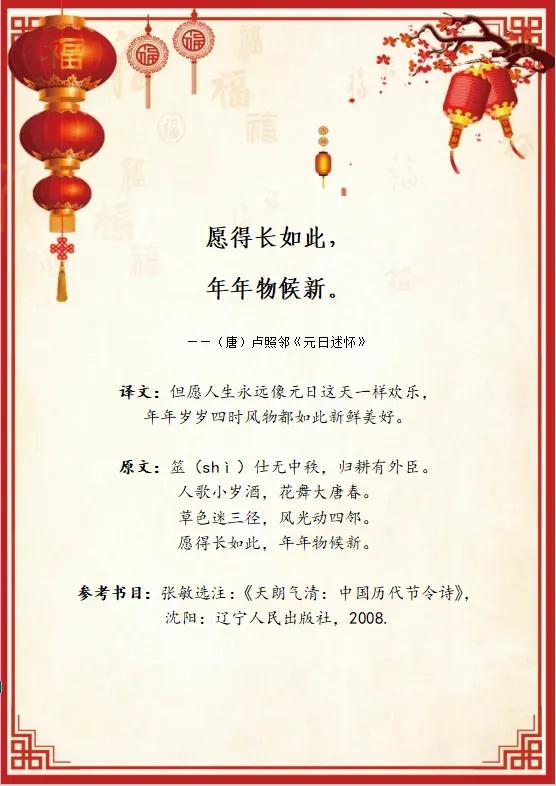 愿得长如此，

年年物候新。

——（唐）卢照邻《元日述怀》

译文：但愿人生永远像元日这天一样欢乐，
年年岁岁四时风物都如此新鲜美好。

原文：筮（shì）仕无中秩，归耕有外臣。
人歌小岁酒，花舞大唐春。
草色迷三径，风光动四邻。
愿得长如此，年年物候新。

参考书目：张敏选注：《天朗气清：中国历代节令诗》，
沈阳：辽宁人民出版社，2008.